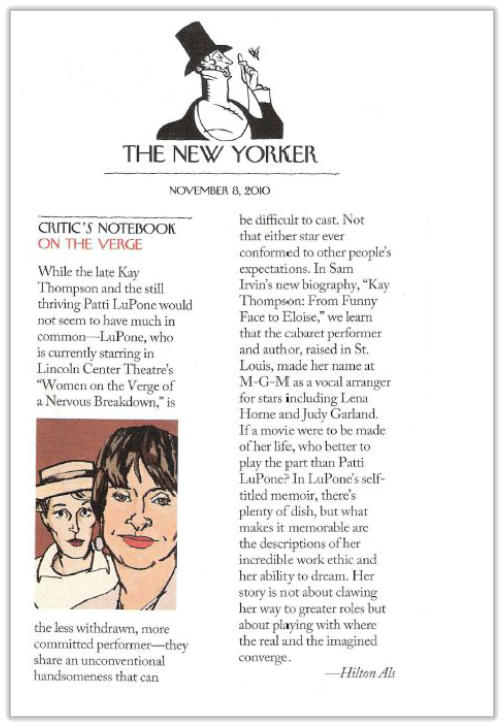 THE NEW YORKER

NOVEMBER 8, 2010

CRITIC'S NOTEBOOK
ON THE VERGE

While the late Kay Thompson and the still thriving Patti LuPone would not seem to have much in common—LuPone, who is currently starring in Lincoln Center Theatre's "Women on the Verge of a Nervous Breakdown," is the less withdrawn, more committed performer—they share an unconventional handsomeness that can be difficult to cast. Not that either star ever conformed to other people's expectations. In Sam Irvin's new biography, "Kay Thompson: From Funny Face to Eloise," we learn that the cabaret performer and author, raised in St. Louis, made her name at M-G-M as a vocal arranger for stars including Lena Horne and Judy Garland. If a movie were to be made of her life, who better to play the part than Patti LuPone? In LuPone's self-titled memoir, there's plenty of dish, but what makes it memorable are the descriptions of her incredible work ethic and her ability to dream. Her story is not about clawing her way to greater roles but about playing with where the real and the imagined converge.

—Hilton Als